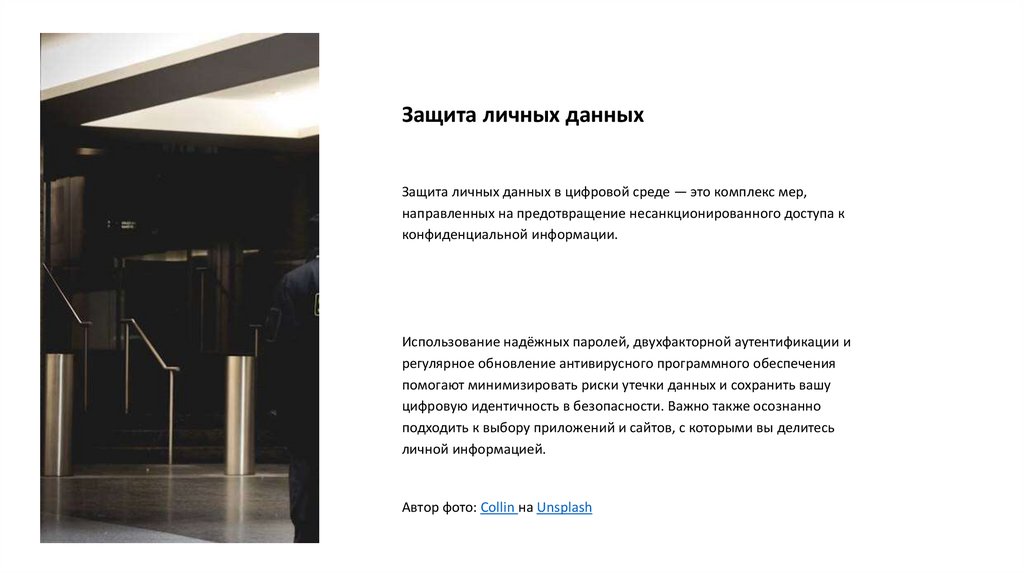 Защита личных данных

Защита личных данных в цифровой среде — это комплекс мер, направленных на предотвращение несанкционированного доступа к конфиденциальной информации.

Использование надёжных паролей, двухфакторной аутентификации и регулярное обновление антивирусного программного обеспечения помогают минимизировать риски утечки данных и сохранить вашу цифровую идентичность в безопасности. Важно также осознанно подходить к выбору приложений и сайтов, с которыми вы делитесь личной информацией.

Автор фото: Collin на Unsplash